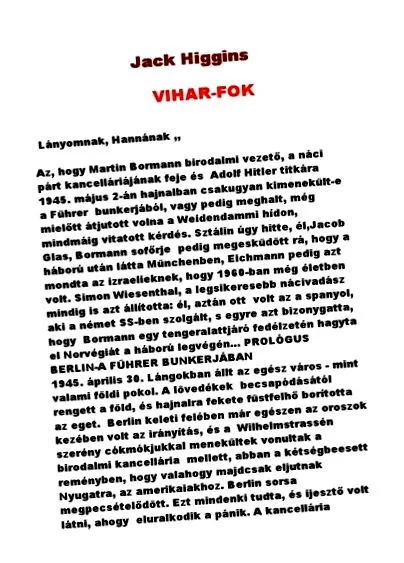 Jack Higgins

VIHAR-FOK

Lányomnak, Hannának „

Az, hogy Martin Bormann birodalmi vezető, a náci párt kancelláriájának feje és Adolf Hitler titkára 1945. május 2-án hajnalban csakugyan kimenekült-e a Führer bunkerjából, vagy pedig meghalt, még mielőtt átjutott volna a Weidendammi hídon, mindmáig vitatott kérdés. Sztálin úgy hitte, él,Jacob Glas, Bormann sofőrje pedig megesküdött rá, hogy a háború után látta Münchenben, Eichmann pedig azt mondta az izraelieknek, hogy 1960-ban még életben volt. Simon Wiesenthal, a legsikeresebb nácivadász mindig is azt állította: él, aztán ott volt az a spanyol, aki a német SS-ben szolgált, s egyre azt bizonygatta, hogy Bormann egy tengeralattjáró fedélzetén hagyta el Norvégiát a háború legvégén... PROLÓGUS
BERLIN-A FÜHRER BUNKERJÁBAN
1945. április 30. Lángokban állt az egész város - mint valami földi pokol. A lövedékek becsapódásától rengett a föld, és hajnalra fekete füstfelhő borította az eget. Berlin keleti felében már egészen az oroszok kezében volt az irányítás, és a Wilhelmstrassén szerény cókmókjukkal menekültek vonultak a birodalmi kancellária mellett, abban a kétségbeesett reményben, hogy valahogy majdcsak eljutnak Nyugatra, az amerikaiakhoz. Berlin sorsa megpecsételődött. Ezt mindenki tudta, és ijesztő volt látni, ahogy eluralkodik a pánik. A kancellária